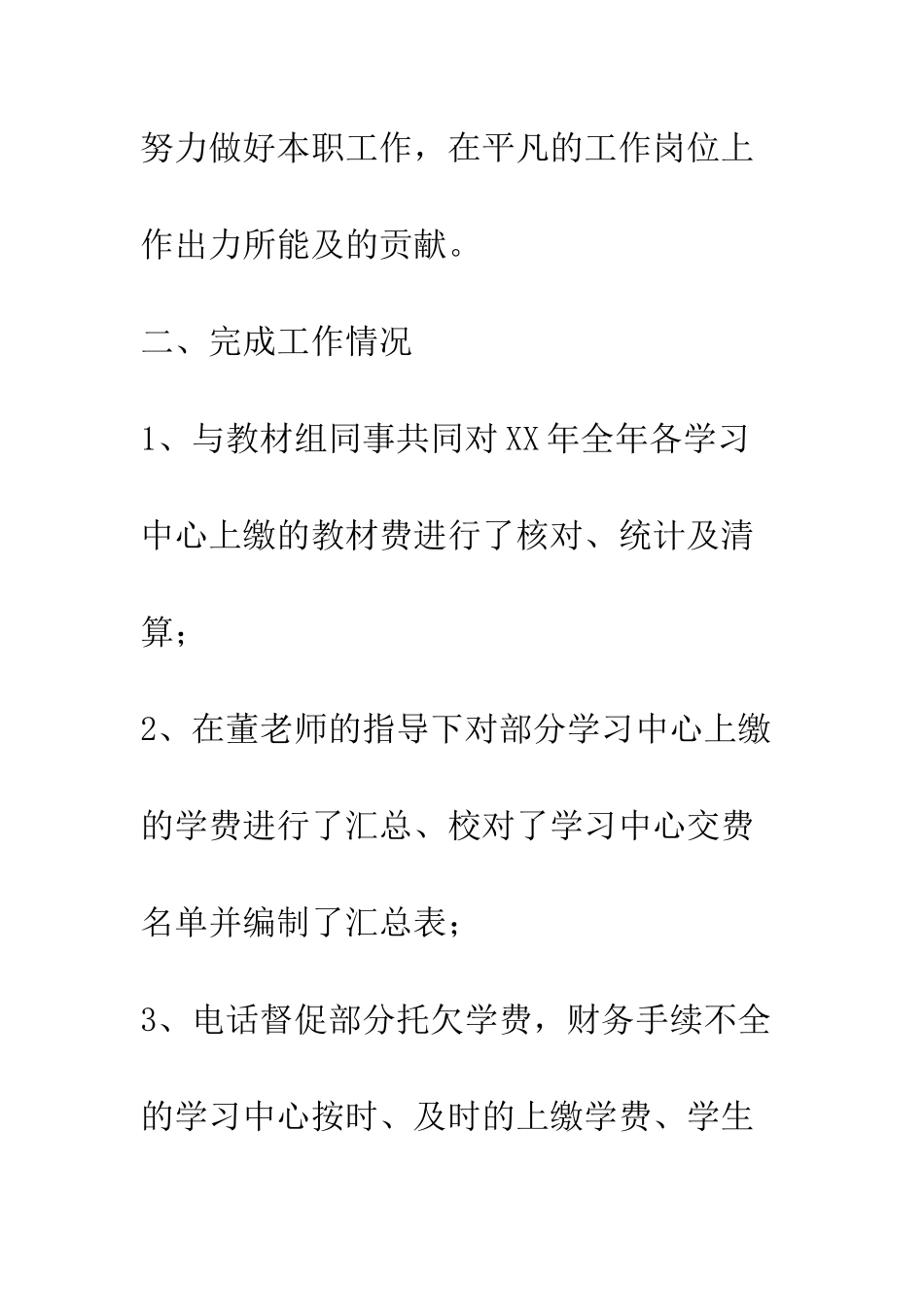 努力做好本职工作，在平凡的工作岗位上作出力所能及的贡献。

二、完成工作情况

1、与教材组同事共同对XX年全年各学习中心上缴的教材费进行了核对、统计及清算；

2、在董老师的指导下对部分学习中心上缴的学费进行了汇总、校对了学习中心交费名单并编制了汇总表；

3、电话督促部分托欠学费，财务手续不全的学习中心按时、及时的上缴学费、学生